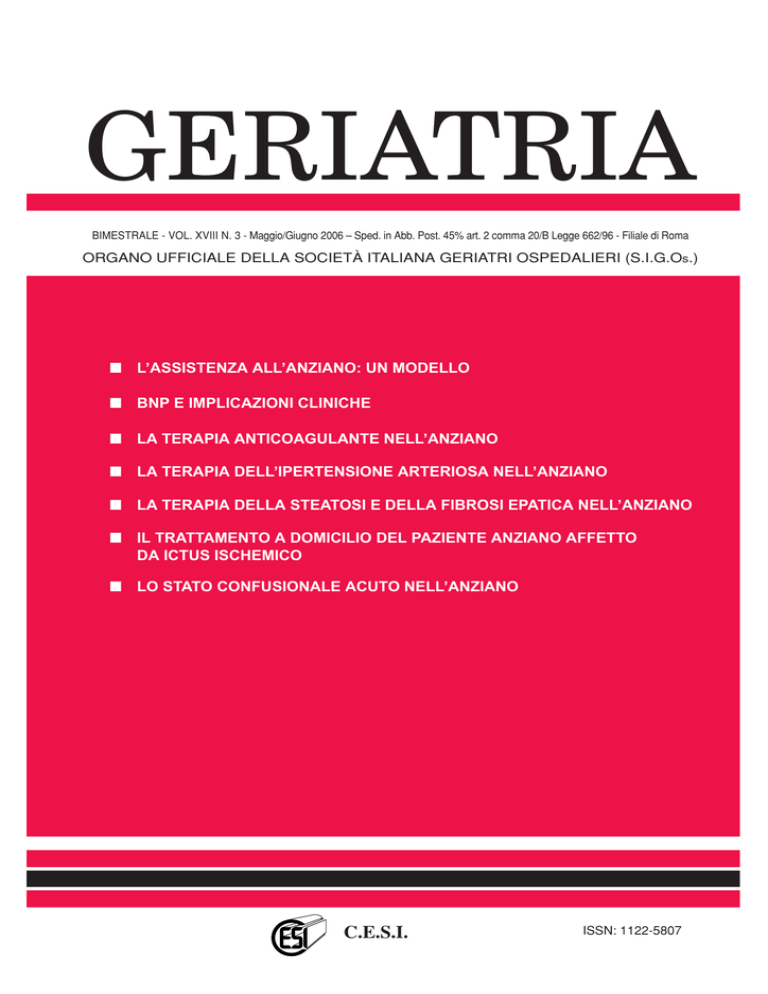 GERIATRIA

BIMESTRALE - VOL. XVIII N. 3 - Maggio/Giugno 2006 – Sped. in Abb. Post. 45% art. 2 comma 20/B Legge 662/96 - Filiale di Roma

ORGANO UFFICIALE DELLA SOCIETÀ ITALIANA GERIATRI OSPEDALIERI (S.I.G.Os.)

■ L'ASSISTENZA ALL'ANZIANO: UN MODELLO

■ BNP E IMPLICAZIONI CLINICHE

■ LA TERAPIA ANTICOAGULANTE NELL'ANZIANO

■ LA TERAPIA DELL'IPERTENSIONE ARTERIOSA NELL'ANZIANO

■ LA TERAPIA DELLA STEATOSI E DELLA FIBROSI EPATICA NELL'ANZIANO

■ IL TRATTAMENTO A DOMICILIO DEL PAZIENTE ANZIANO AFFETTO DA ICTUS ISCHEMICO

■ LO STATO CONFUSIONALE ACUTO NELL'ANZIANO

ESI C.E.S.I.

ISSN: 1122-5807